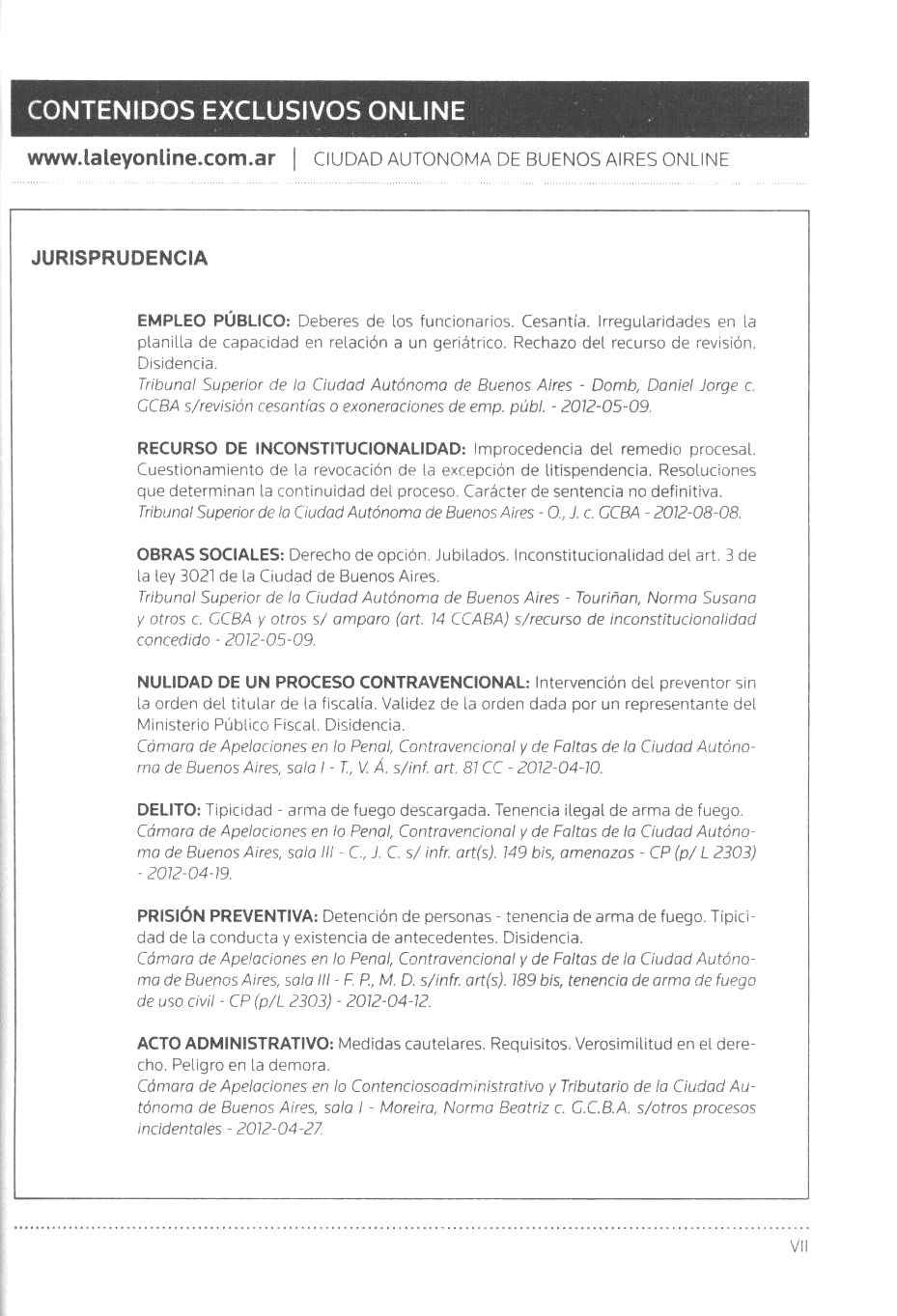 CONTENIDOS EXCLUSIVOS ONLINE

www.laleyonline.com.ar | CIUDAD AUTONOMA DE BUENOS AIRES ONLINE

JURISPRUDENCIA

EMPLEO PÚBLICO: Deberes de los funcionarios. Cesantía. Irregularidades en la planilla de capacidad en relación a un geriátrico. Rechazo del recurso de revisión. Disidencia.
Tribunal Superior de la Ciudad Autónoma de Buenos Aires - Domb, Daniel Jorge c. GCBA s/revisión cesantías o exoneraciones de emp. públ. - 2012-05-09.

RECURSO DE INCONSTITUCIONALIDAD: Improcedencia del remedio procesal. Cuestionamiento de la revocación de la excepción de litispendencia. Resoluciones que determinan la continuidad del proceso. Carácter de sentencia no definitiva.
Tribunal Superior de la Ciudad Autónoma de Buenos Aires - O., J. c. GCBA - 2012-08-08.

OBRAS SOCIALES: Derecho de opción. Jubilados. Inconstitucionalidad del art. 3 de la ley 3021 de la Ciudad de Buenos Aires.
Tribunal Superior de la Ciudad Autónoma de Buenos Aires - Touriñan, Norma Susana y otros c. GCBA y otros s/ amparo (art. 14 CCABA) s/recurso de inconstitucionalidad concedido - 2012-05-09.

NULIDAD DE UN PROCESO CONTRAVENCIONAL: Intervención del preventor sin la orden del titular de la fiscalía. Validez de la orden dada por un representante del Ministerio Público Fiscal. Disidencia.
Cámara de Apelaciones en lo Penal, Contravencional y de Faltas de la Ciudad Autónoma de Buenos Aires, sala I - T., V. Á. s/inf. art. 81 CC - 2012-04-10.

DELITO: Tipicidad - arma de fuego descargada. Tenencia ilegal de arma de fuego.
Cámara de Apelaciones en lo Penal, Contravencional y de Faltas de la Ciudad Autónoma de Buenos Aires, sala III - C., J. C. s/ infr. art(s). 149 bis, amenazas - CP (p/ L 2303) - 2012-04-19.

PRISIÓN PREVENTIVA: Detención de personas - tenencia de arma de fuego. Tipicidad de la conducta y existencia de antecedentes. Disidencia.
Cámara de Apelaciones en lo Penal, Contravencional y de Faltas de la Ciudad Autónoma de Buenos Aires, sala III - F. P., M. D. s/infr. art(s). 189 bis, tenencia de arma de fuego de uso civil - CP (p/L 2303) - 2012-04-12.

ACTO ADMINISTRATIVO: Medidas cautelares. Requisitos. Verosimilitud en el derecho. Peligro en la demora.
Cámara de Apelaciones en lo Contenciosoadministrativo y Tributario de la Ciudad Autónoma de Buenos Aires, sala I - Moreira, Norma Beatriz c. G.C.B.A. s/otros procesos incidentales - 2012-04-27.

VII